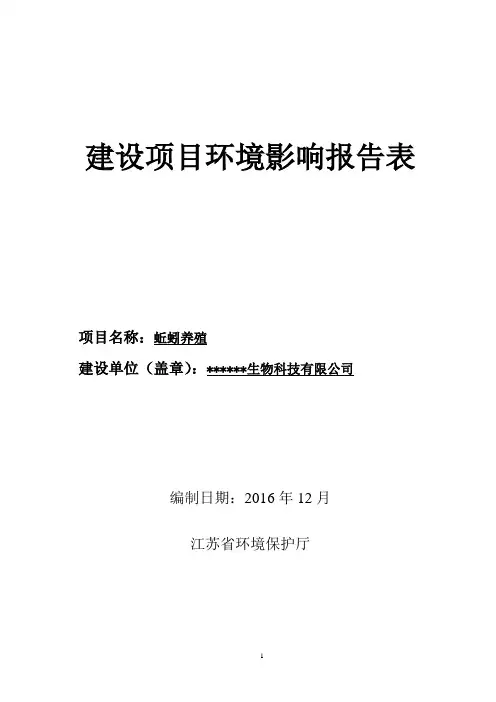 建设项目环境影响报告表

项目名称：蚯蚓养殖

建设单位（盖章）：******生物科技有限公司

编制日期：2016年12月

江苏省环境保护厅

1